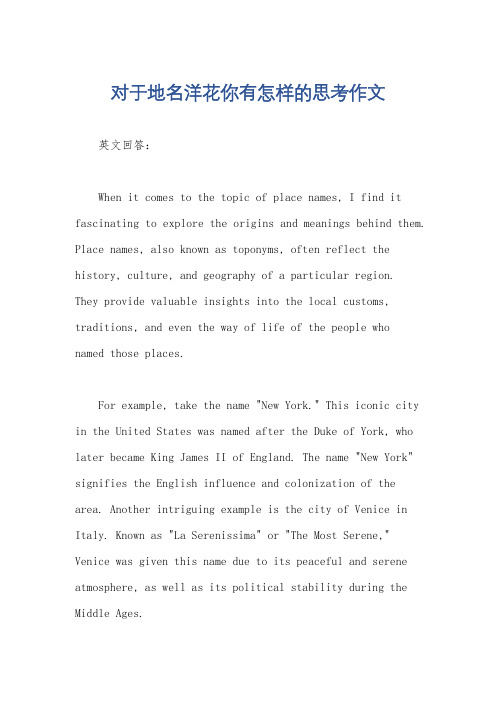 对于地名洋花你有怎样的思考作文

英文回答：

When it comes to the topic of place names, I find it fascinating to explore the origins and meanings behind them. Place names, also known as toponyms, often reflect the history, culture, and geography of a particular region. They provide valuable insights into the local customs, traditions, and even the way of life of the people who named those places.

For example, take the name "New York." This iconic city in the United States was named after the Duke of York, who later became King James II of England. The name "New York" signifies the English influence and colonization of the area. Another intriguing example is the city of Venice in Italy. Known as "La Serenissima" or "The Most Serene," Venice was given this name due to its peaceful and serene atmosphere, as well as its political stability during the Middle Ages.